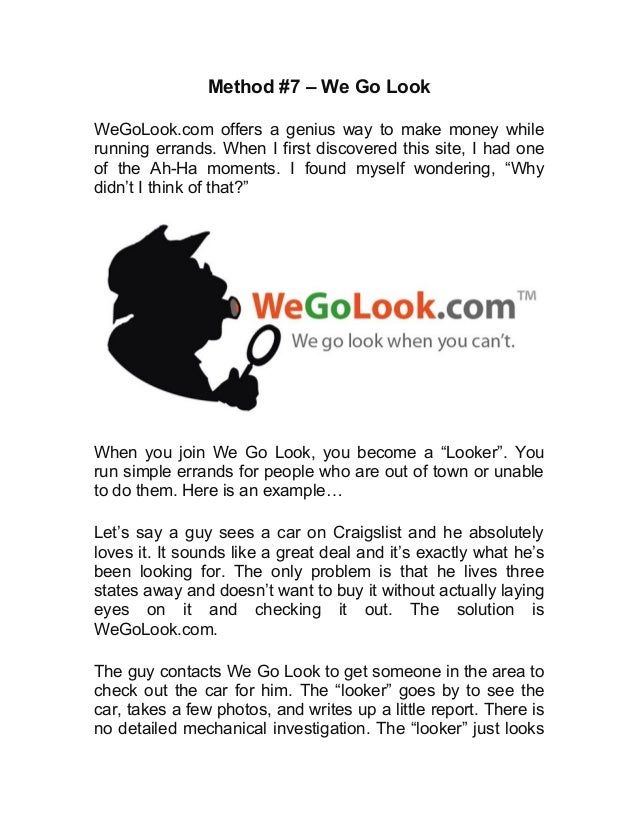 Method #7 – We Go Look

WeGoLook.com offers a genius way to make money while running errands. When I first discovered this site, I had one of the Ah-Ha moments. I found myself wondering, "Why didn't I think of that?"

WeGoLook.com™
We go look when you can't.

When you join We Go Look, you become a "Looker". You run simple errands for people who are out of town or unable to do them. Here is an example…

Let's say a guy sees a car on Craigslist and he absolutely loves it. It sounds like a great deal and it's exactly what he's been looking for. The only problem is that he lives three states away and doesn't want to buy it without actually laying eyes on it and checking it out. The solution is WeGoLook.com.

The guy contacts We Go Look to get someone in the area to check out the car for him. The "looker" goes by to see the car, takes a few photos, and writes up a little report. There is no detailed mechanical investigation. The "looker" just looks